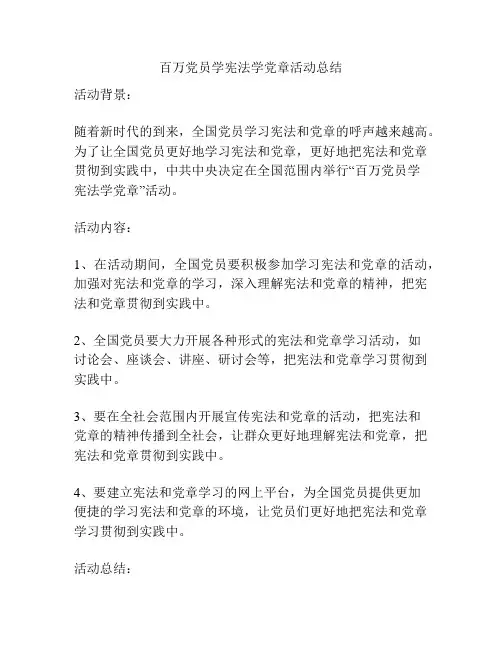 百万党员学宪法学党章活动总结

活动背景：

随着新时代的到来，全国党员学习宪法和党章的呼声越来越高。为了让全国党员更好地学习宪法和党章，更好地把宪法和党章贯彻到实践中，中共中央决定在全国范围内举行“百万党员学宪法学党章”活动。

活动内容：

1、在活动期间，全国党员要积极参加学习宪法和党章的活动，加强对宪法和党章的学习，深入理解宪法和党章的精神，把宪法和党章贯彻到实践中。

2、全国党员要大力开展各种形式的宪法和党章学习活动，如讨论会、座谈会、讲座、研讨会等，把宪法和党章学习贯彻到实践中。

3、要在全社会范围内开展宣传宪法和党章的活动，把宪法和党章的精神传播到全社会，让群众更好地理解宪法和党章，把宪法和党章贯彻到实践中。

4、要建立宪法和党章学习的网上平台，为全国党员提供更加便捷的学习宪法和党章的环境，让党员们更好地把宪法和党章学习贯彻到实践中。

活动总结：